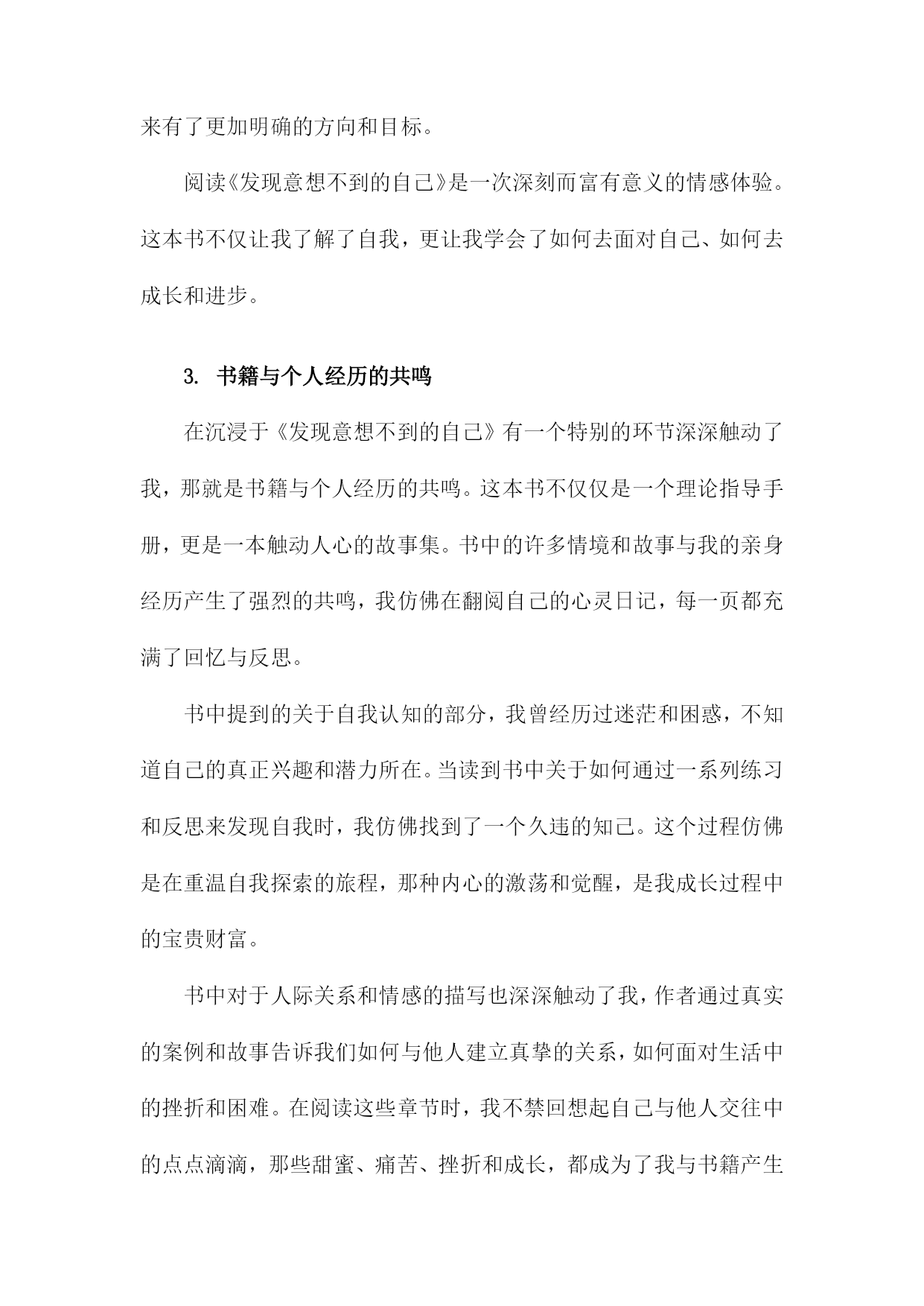 来有了更加明确的方向和目标。

阅读《发现意想不到的自己》是一次深刻而富有意义的情感体验。这本书不仅让我了解了自我，更让我学会了如何去面对自己、如何去成长和进步。

3. 书籍与个人经历的共鸣

在沉浸于《发现意想不到的自己》有一个特别的环节深深触动了我，那就是书籍与个人经历的共鸣。这本书不仅仅是一个理论指导手册，更是一本触动人心的故事集。书中的许多情境和故事与我的亲身经历产生了强烈的共鸣，我仿佛在翻阅自己的心灵日记，每一页都充满了回忆与反思。

书中提到的关于自我认知的部分，我曾经历过迷茫和困惑，不知道自己的真正兴趣和潜力所在。当读到书中关于如何通过一系列练习和反思来发现自我时，我仿佛找到了一个久违的知己。这个过程仿佛是在重温自我探索的旅程，那种内心的激荡和觉醒，是我成长过程中的宝贵财富。

书中对于人际关系和情感的描写也深深触动了我，作者通过真实的案例和故事告诉我们如何与他人建立真挚的关系，如何面对生活中的挫折和困难。在阅读这些章节时，我不禁回想起自己与他人交往中的点点滴滴，那些甜蜜、痛苦、挫折和成长，都成为了我与书籍产生